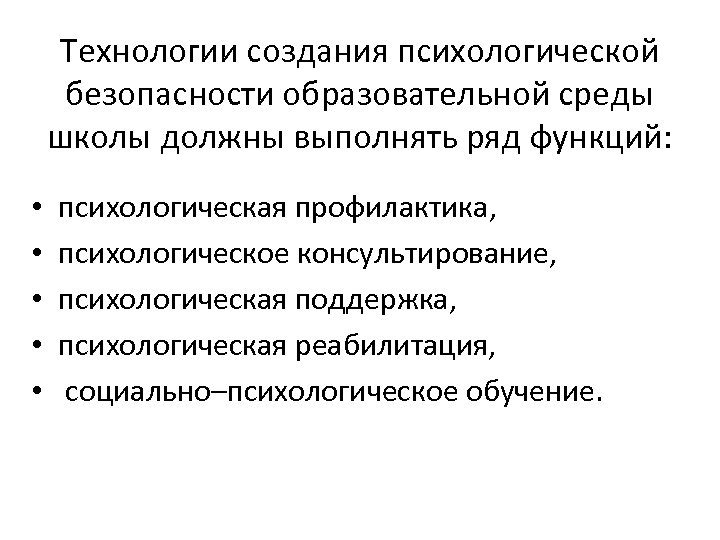 Технологии создания психологической безопасности образовательной среды школы должны выполнять ряд функций:

• психологическая профилактика,
• психологическое консультирование,
• психологическая поддержка,
• психологическая реабилитация,
• социально–психологическое обучение.